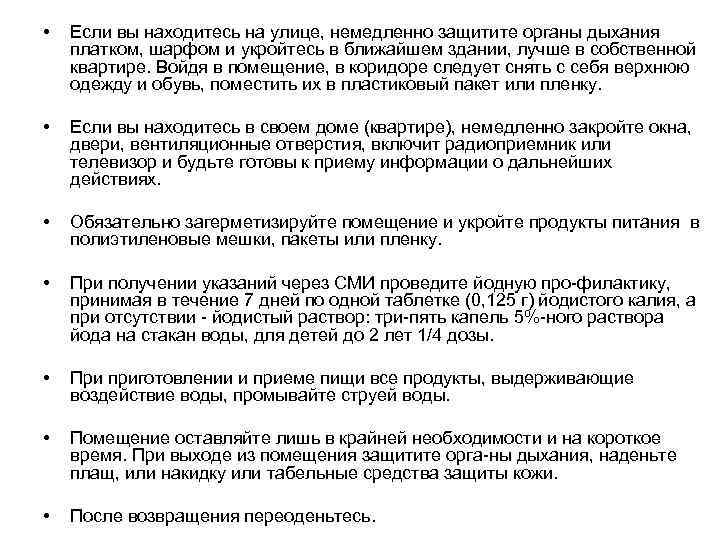 • Если вы находитесь на улице, немедленно защитите органы дыхания платком, шарфом и укройтесь в ближайшем здании, лучше в собственной квартире. Войдя в помещение, в коридоре следует снять с себя верхнюю одежду и обувь, поместить их в пластиковый пакет или пленку.

• Если вы находитесь в своем доме (квартире), немедленно закройте окна, двери, вентиляционные отверстия, включит радиоприемник или телевизор и будьте готовы к приему информации о дальнейших действиях.

• Обязательно загерметизируйте помещение и укройте продукты питания в полиэтиленовые мешки, пакеты или пленку.

• При получении указаний через СМИ проведите йодную про-филактику, принимая в течение 7 дней по одной таблетке (0,125 г) йодистого калия, а при отсутствии - йодистый раствор: три-пять капель 5%-ного раствора йода на стакан воды, для детей до 2 лет 1/4 дозы.

• При приготовлении и приеме пищи все продукты, выдерживающие воздействие воды, промывайте струей воды.

• Помещение оставляйте лишь в крайней необходимости и на короткое время. При выходе из помещения защитите орга-ны дыхания, наденьте плащ, или накидку или табельные средства защиты кожи.

• После возвращения переоденьтесь.